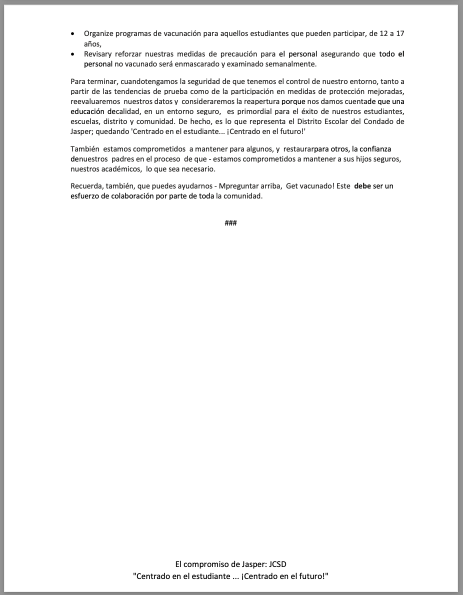 • Organize programas de vacunación para aquellos estudiantes que pueden participar, de 12 a 17 años,
• Revisary reforzar nuestras medidas de precaución para el personal asegurando que todo el personal no vacunado será enmascarado y examinado semanalmente.

Para terminar, cuandotengamos la seguridad de que tenemos el control de nuestro entorno, tanto a partir de las tendencias de prueba como de la participación en medidas de protección mejoradas, reevaluaremos nuestros datos y consideraremos la reapertura porque nos damos cuentade que una educación decalidad, en un entorno seguro, es primordial para el éxito de nuestros estudiantes, escuelas, distrito y comunidad. De hecho, es lo que representa el Distrito Escolar del Condado de Jasper; quedando 'Centrado en el estudiante... ¡Centrado en el futuro!'

También estamos comprometidos a mantener para algunos, y restaurarpara otros, la confianza denuestros padres en el proceso de que - estamos comprometidos a mantener a sus hijos seguros, nuestros académicos, lo que sea necesario.

Recuerda, también, que puedes ayudarnos - Mpreguntar arriba, Get vacunado! Este debe ser un esfuerzo de colaboración por parte de toda la comunidad.

###

El compromiso de Jasper: JCSD
"Centrado en el estudiante ... ¡Centrado en el futuro!"